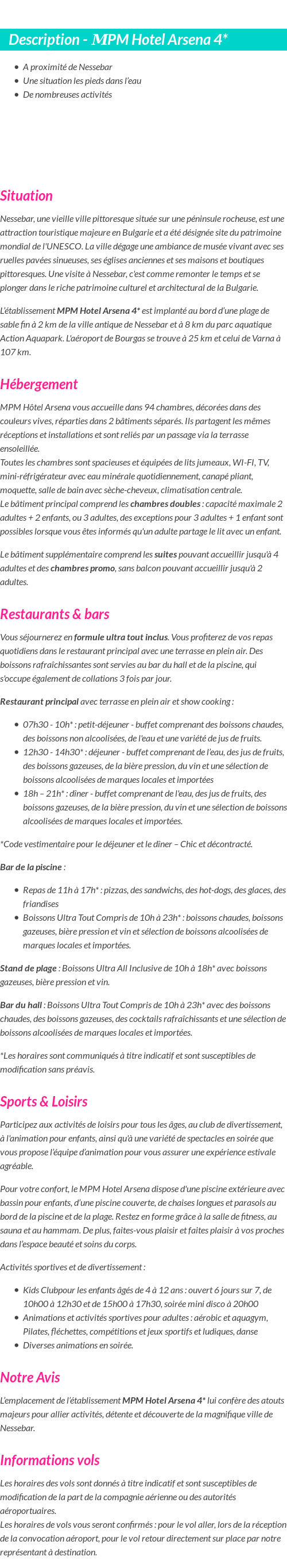 Description - MPM Hotel Arsena 4*

- A proximité de Nessebar
- Une situation les pieds dans l'eau
- De nombreuses activités

Situation

Nessebar, une vieille ville pittoresque située sur une péninsule rocheuse, est une attraction touristique majeure en Bulgarie et a été désignée site du patrimoine mondial de l'UNESCO. La ville dégage une ambiance de musée vivant avec ses ruelles pavées sinueuses, ses églises anciennes et ses maisons et boutiques pittoresques. Une visite à Nessebar, c'est comme remonter le temps et se plonger dans le riche patrimoine culturel et architectural de la Bulgarie.

L'établissement MPM Hotel Arsena 4* est implanté au bord d'une plage de sable fin à 2 km de la ville antique de Nessebar et à 8 km du parc aquatique Action Aquapark. L'aéroport de Bourgas se trouve à 25 km et celui de Varna à 107 km.

Hébergement

MPM Hôtel Arsena vous accueille dans 94 chambres, décorées dans des couleurs vives, réparties dans 2 bâtiments séparés. Ils partagent les mêmes réceptions et installations et sont reliés par un passage via la terrasse ensoleillée.
Toutes les chambres sont spacieuses et équipées de lits jumeaux, WI-FI, TV, mini-réfrigérateur avec eau minérale quotidiennement, canapé pliant, moquette, salle de bain avec sèche-cheveux, climatisation centrale.
Le bâtiment principal comprend les chambres doubles : capacité maximale 2 adultes + 2 enfants, ou 3 adultes, des exceptions pour 3 adultes + 1 enfant sont possibles lorsque vous êtes informés qu'un adulte partage le lit avec un enfant.

Le bâtiment supplémentaire comprend les suites pouvant accueillir jusqu'à 4 adultes et des chambres promo, sans balcon pouvant accueillir jusqu'à 2 adultes.

Restaurants & bars

Vous séjournerez en formule ultra tout inclus. Vous profiterez de vos repas quotidiens dans le restaurant principal avec une terrasse en plein air. Des boissons rafraîchissantes sont servies au bar du hall et de la piscine, qui s'occupe également de collations 3 fois par jour.

Restaurant principal avec terrasse en plein air et show cooking :

- 07h30 - 10h* : petit-déjeuner - buffet comprenant des boissons chaudes, des boissons non alcoolisées, de l'eau et une variété de jus de fruits.
- 12h30 - 14h30* : déjeuner - buffet comprenant de l'eau, des jus de fruits, des boissons gazeuses, de la bière pression, du vin et une sélection de boissons alcoolisées de marques locales et importées
- 18h – 21h* : dîner - buffet comprenant de l'eau, des jus de fruits, des boissons gazeuses, de la bière pression, du vin et une sélection de boissons alcoolisées de marques locales et importées.

*Code vestimentaire pour le déjeuner et le dîner – Chic et décontracté.

Bar de la piscine :

- Repas de 11h à 17h* : pizzas, des sandwichs, des hot-dogs, des glaces, des friandises
- Boissons Ultra Tout Compris de 10h à 23h* : boissons chaudes, boissons gazeuses, bière pression et vin et sélection de boissons alcoolisées de marques locales et importées.

Stand de plage : Boissons Ultra All Inclusive de 10h à 18h* avec boissons gazeuses, bière pression et vin.

Bar du hall : Boissons Ultra Tout Compris de 10h à 23h* avec des boissons chaudes, des boissons gazeuses, des cocktails rafraîchissants et une sélection de boissons alcoolisées de marques locales et importées.

*Les horaires sont communiqués à titre indicatif et sont susceptibles de modification sans préavis.

Sports & Loisirs

Participez aux activités de loisirs pour tous les âges, au club de divertissement, à l'animation pour enfants, ainsi qu'à une variété de spectacles en soirée que vous propose l'équipe d'animation pour vous assurer une expérience estivale agréable.

Pour votre confort, le MPM Hotel Arsena dispose d'une piscine extérieure avec bassin pour enfants, d'une piscine couverte, de chaises longues et parasols au bord de la piscine et de la plage. Restez en forme grâce à la salle de fitness, au sauna et au hammam. De plus, faites-vous plaisir et faites plaisir à vos proches dans l'espace beauté et soins du corps.

Activités sportives et de divertissement :

- Kids Clubpour les enfants âgés de 4 à 12 ans : ouvert 6 jours sur 7, de 10h00 à 12h30 et de 15h00 à 17h30, soirée mini disco à 20h00
- Animations et activités sportives pour adultes : aérobic et aquagym, Pilates, fléchettes, compétitions et jeux sportifs et ludiques, danse
- Diverses animations en soirée.

Notre Avis

L'emplacement de l'établissement MPM Hotel Arsena 4* lui confère des atouts majeurs pour allier activités, détente et découverte de la magnifique ville de Nessebar.

Informations vols

Les horaires des vols sont donnés à titre indicatif et sont susceptibles de modification de la part de la compagnie aérienne ou des autorités aéroportuaires.
Les horaires de vols vous seront confirmés : pour le vol aller, lors de la réception de la convocation aéroport, pour le vol retour directement sur place par notre représentant à destination.